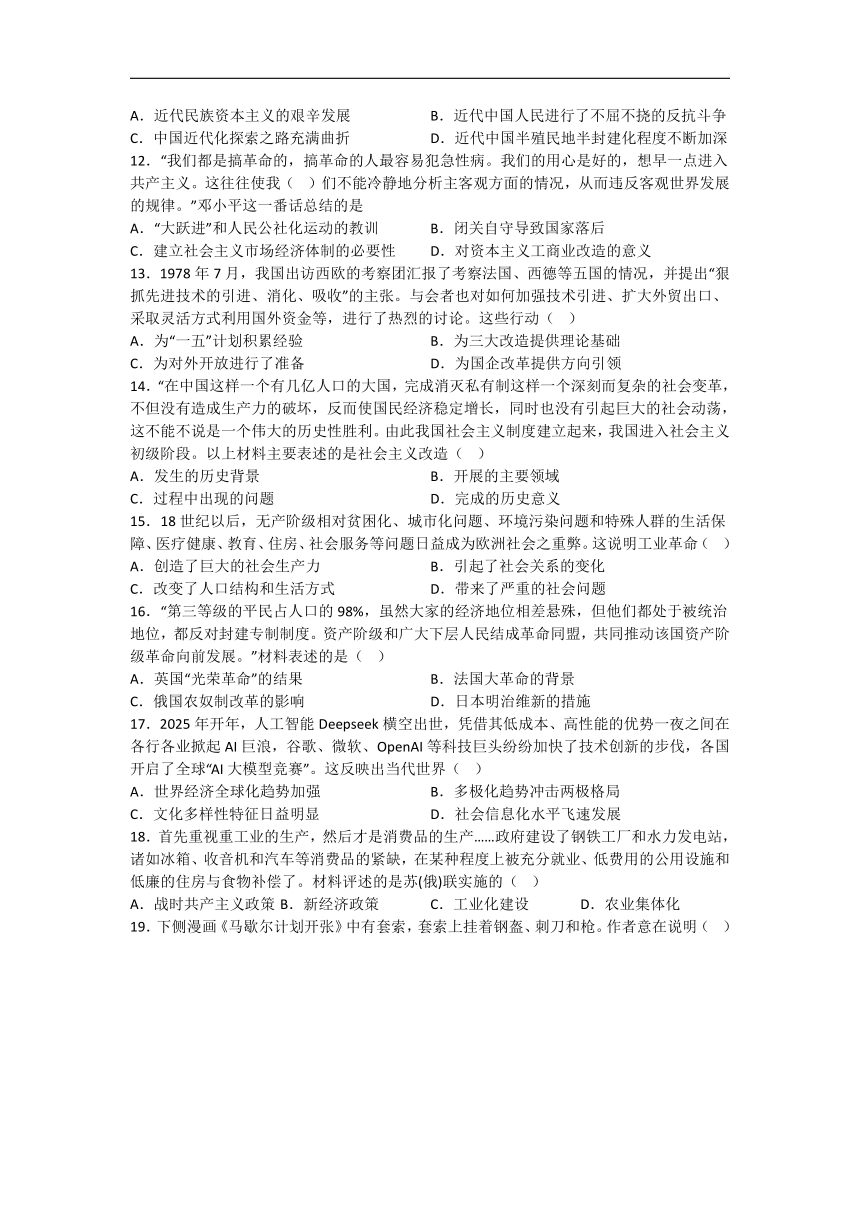 A．近代民族资本主义的艰辛发展　　B．近代中国人民进行了不屈不挠的反抗斗争
C．中国近代化探索之路充满曲折　　D．近代中国半殖民地半封建化程度不断加深
12．“我们都是搞革命的，搞革命的人最容易犯急性病。我们的用心是好的，想早一点进入共产主义。这往往使我（　）们不能冷静地分析主客观方面的情况，从而违反客观世界发展的规律。”邓小平这一番话总结的是
A．“大跃进”和人民公社化运动的教训　　B．闭关自守导致国家落后
C．建立社会主义市场经济体制的必要性　　D．对资本主义工商业改造的意义
13．1978 年 7 月，我国出访西欧的考察团汇报了考察法国、西德等五国的情况，并提出“狠抓先进技术的引进、消化、吸收”的主张。与会者也对如何加强技术引进、扩大外贸出口、采取灵活方式利用国外资金等，进行了热烈的讨论。这些行动（　）
A．为“一五”计划积累经验　　B．为三大改造提供理论基础
C．为对外开放进行了准备　　D．为国企改革提供方向引领
14．“在中国这样一个有几亿人口的大国，完成消灭私有制这样一个深刻而复杂的社会变革，不但没有造成生产力的破坏，反而使国民经济稳定增长，同时也没有引起巨大的社会动荡，这不能不说是一个伟大的历史性胜利。由此我国社会主义制度建立起来，我国进入社会主义初级阶段。以上材料主要表述的是社会主义改造（　）
A．发生的历史背景　　B．开展的主要领域
C．过程中出现的问题　　D．完成的历史意义
15．18 世纪以后，无产阶级相对贫困化、城市化问题、环境污染问题和特殊人群的生活保障、医疗健康、教育、住房、社会服务等问题日益成为欧洲社会之重弊。这说明工业革命（　）
A．创造了巨大的社会生产力　　B．引起了社会关系的变化
C．改变了人口结构和生活方式　　D．带来了严重的社会问题
16．“第三等级的平民占人口的 98%，虽然大家的经济地位相差悬殊，但他们都处于被统治地位，都反对封建专制制度。资产阶级和广大下层人民结成革命同盟，共同推动该国资产阶级革命向前发展。”材料表述的是（　）
A．英国“光荣革命”的结果　　B．法国大革命的背景
C．俄国农奴制改革的影响　　D．日本明治维新的措施
17．2025 年开年，人工智能 Deepseek 横空出世，凭借其低成本、高性能的优势一夜之间在各行各业掀起 AI 巨浪，谷歌、微软、OpenAI 等科技巨头纷纷加快了技术创新的步伐，各国开启了全球“AI 大模型竞赛”。这反映出当代世界（　）
A．世界经济全球化趋势加强　　B．多极化趋势冲击两极格局
C．文化多样性特征日益明显　　D．社会信息化水平飞速发展
18．首先重视重工业的生产，然后才是消费品的生产……政府建设了钢铁工厂和水力发电站，诸如冰箱、收音机和汽车等消费品的紧缺，在某种程度上被充分就业、低费用的公用设施和低廉的住房与食物补偿了。材料评述的是苏(俄)联实施的（　）
A．战时共产主义政策 B．新经济政策　　C．工业化建设　　D．农业集体化
19．下侧漫画《马歇尔计划开张》中有套索，套索上挂着钢盔、刺刀和枪。作者意在说明（　）